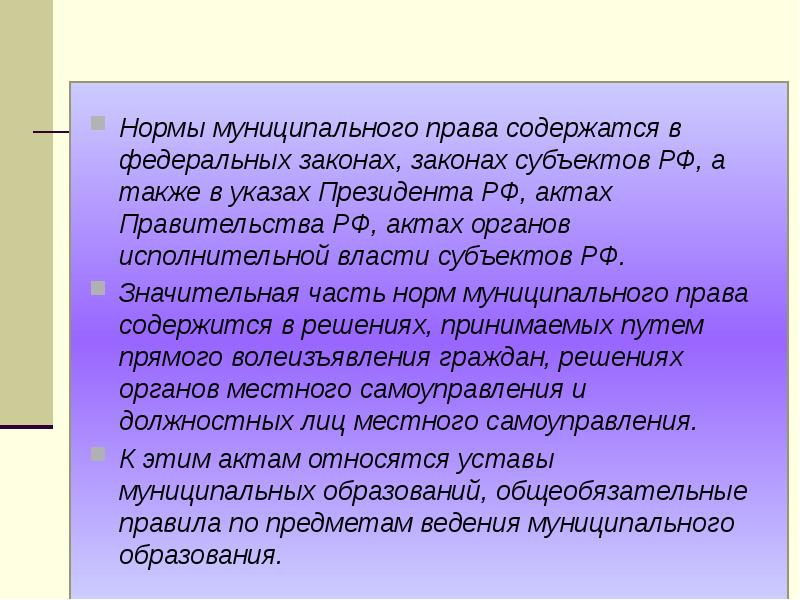 Нормы муниципального права содержатся в федеральных законах, законах субъектов РФ, а также в указах Президента РФ, актах Правительства РФ, актах органов исполнительной власти субъектов РФ.

Значительная часть норм муниципального права содержится в решениях, принимаемых путем прямого волеизъявления граждан, решениях органов местного самоуправления и должностных лиц местного самоуправления.

К этим актам относятся уставы муниципальных образований, общеобязательные правила по предметам ведения муниципального образования.